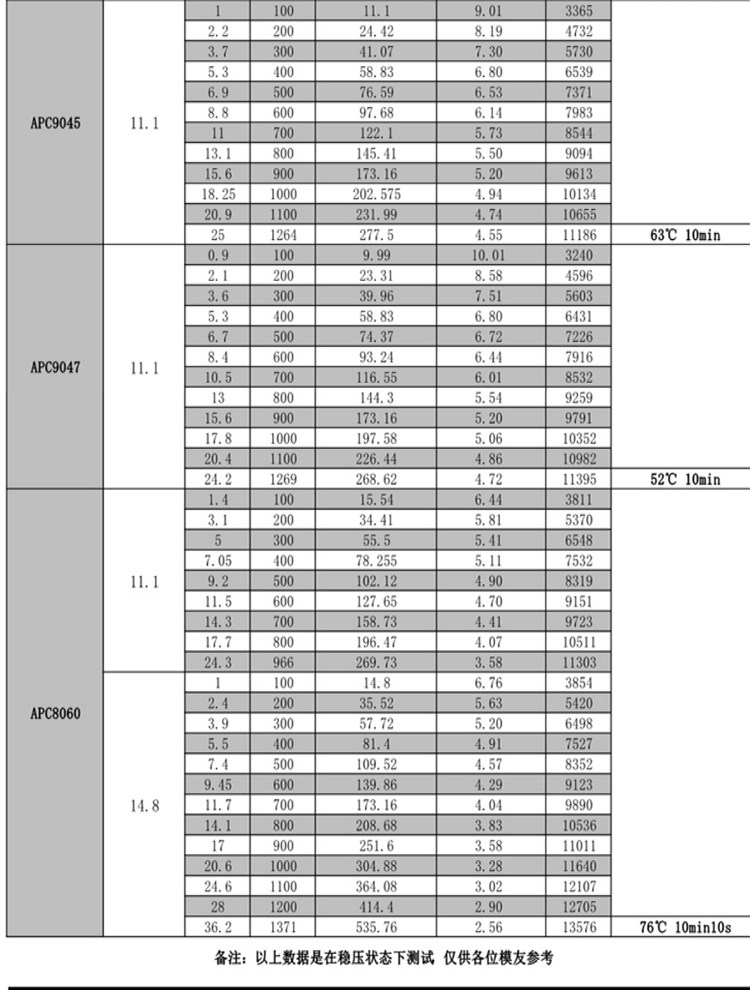 | APC9045 | 11.1 | 1 | 100 | 11.1 | 9.01 | 3365 | |
|---|---|---|---|---|---|---|---|
| | | 2.2 | 200 | 24.42 | 8.19 | 4732 | |
| | | 3.7 | 300 | 41.07 | 7.30 | 5730 | |
| | | 5.3 | 400 | 58.83 | 6.80 | 6539 | |
| | | 6.9 | 500 | 76.59 | 6.53 | 7371 | |
| | | 8.8 | 600 | 97.68 | 6.14 | 7983 | |
| | | 11 | 700 | 122.1 | 5.73 | 8544 | |
| | | 13.1 | 800 | 145.41 | 5.50 | 9094 | |
| | | 15.6 | 900 | 173.16 | 5.20 | 9613 | |
| | | 18.25 | 1000 | 202.575 | 4.94 | 10134 | |
| | | 20.9 | 1100 | 231.99 | 4.74 | 10655 | |
| | | 25 | 1264 | 277.5 | 4.55 | 11186 | 63℃ 10min |
| APC9047 | 11.1 | 0.9 | 100 | 9.99 | 10.01 | 3240 | |
| | | 2.1 | 200 | 23.31 | 8.58 | 4596 | |
| | | 3.6 | 300 | 39.96 | 7.51 | 5603 | |
| | | 5.3 | 400 | 58.83 | 6.80 | 6431 | |
| | | 6.7 | 500 | 74.37 | 6.72 | 7226 | |
| | | 8.4 | 600 | 93.24 | 6.44 | 7916 | |
| | | 10.5 | 700 | 116.55 | 6.01 | 8532 | |
| | | 13 | 800 | 144.3 | 5.54 | 9259 | |
| | | 15.6 | 900 | 173.16 | 5.20 | 9791 | |
| | | 17.8 | 1000 | 197.58 | 5.06 | 10352 | |
| | | 20.4 | 1100 | 226.44 | 4.86 | 10982 | |
| | | 24.2 | 1269 | 268.62 | 4.72 | 11395 | 52℃ 10min |
| APC8060 | 11.1 | 1.4 | 100 | 15.54 | 6.44 | 3811 | |
| | | 3.1 | 200 | 34.41 | 5.81 | 5370 | |
| | | 5 | 300 | 55.5 | 5.41 | 6548 | |
| | | 7.05 | 400 | 78.255 | 5.11 | 7532 | |
| | | 9.2 | 500 | 102.12 | 4.90 | 8319 | |
| | | 11.5 | 600 | 127.65 | 4.70 | 9151 | |
| | | 14.3 | 700 | 158.73 | 4.41 | 9723 | |
| | | 17.7 | 800 | 196.47 | 4.07 | 10511 | |
| | | 24.3 | 966 | 269.73 | 3.58 | 11303 | |
| | 14.8 | 1 | 100 | 14.8 | 6.76 | 3854 | |
| | | 2.4 | 200 | 35.52 | 5.63 | 5420 | |
| | | 3.9 | 300 | 57.72 | 5.20 | 6498 | |
| | | 5.5 | 400 | 81.4 | 4.91 | 7527 | |
| | | 7.4 | 500 | 109.52 | 4.57 | 8352 | |
| | | 9.45 | 600 | 139.86 | 4.29 | 9123 | |
| | | 11.7 | 700 | 173.16 | 4.04 | 9890 | |
| | | 14.1 | 800 | 208.68 | 3.83 | 10536 | |
| | | 17 | 900 | 251.6 | 3.58 | 11011 | |
| | | 20.6 | 1000 | 304.88 | 3.28 | 11640 | |
| | | 24.6 | 1100 | 364.08 | 3.02 | 12107 | |
| | | 28 | 1200 | 414.4 | 2.90 | 12705 | |
| | | 36.2 | 1371 | 535.76 | 2.56 | 13576 | 76℃ 10min10s |

备注：以上数据是在稳压状态下测试 仅供各位模友参考